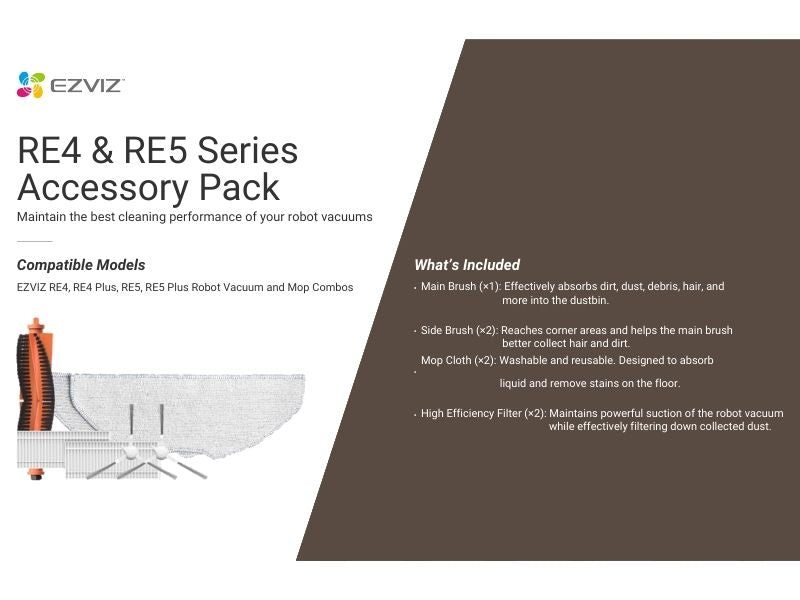 EZVIZ

RE4 & RE5 Series Accessory Pack

Maintain the best cleaning performance of your robot vacuums

Compatible Models

EZVIZ RE4, RE4 Plus, RE5, RE5 Plus Robot Vacuum and Mop Combos

What's Included

• Main Brush (×1): Effectively absorbs dirt, dust, debris, hair, and more into the dustbin.

• Side Brush (×2): Reaches corner areas and helps the main brush better collect hair and dirt.

• Mop Cloth (×2): Washable and reusable. Designed to absorb liquid and remove stains on the floor.

• High Efficiency Filter (×2): Maintains powerful suction of the robot vacuum while effectively filtering down collected dust.